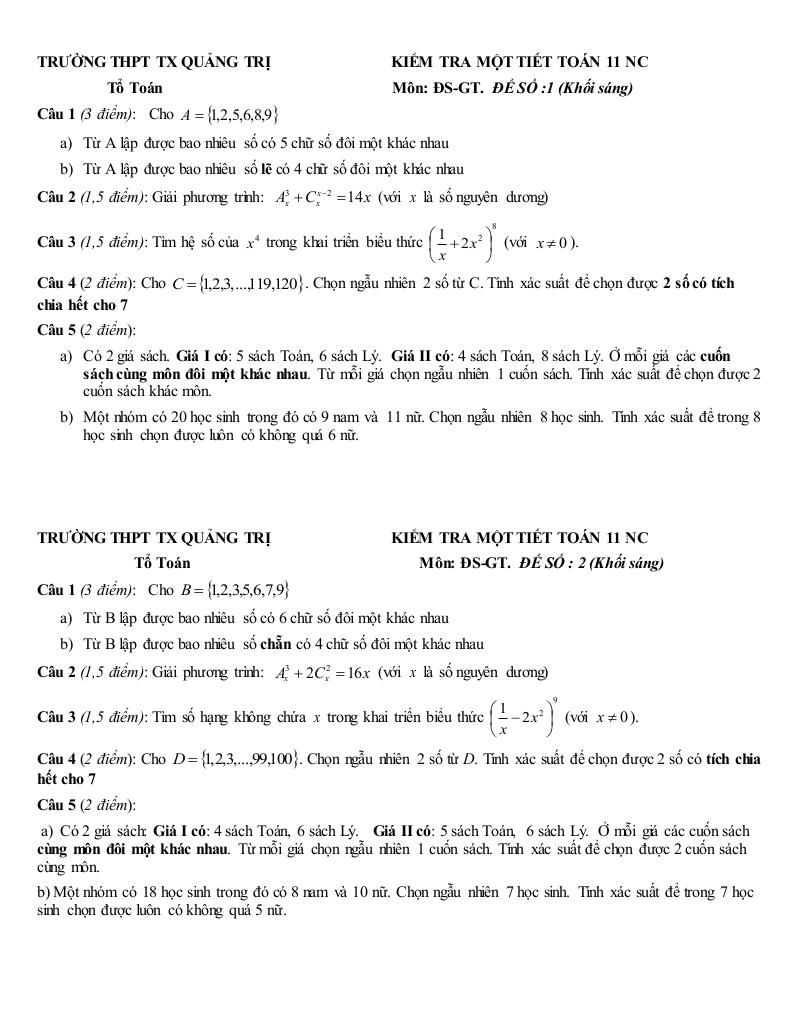 TRƯỜNG THPT TX QUẢNG TRỊ
Tổ Toán

KIỂM TRA MỘT TIẾT TOÁN 11 NC
Môn: ĐS-GT. ĐỀ SỐ :1 (Khối sáng)

Câu 1 (3 điểm): Cho $A=\{1,2,5,6,8,9\}$

a) Từ A lập được bao nhiêu số có 5 chữ số đôi một khác nhau

b) Từ A lập được bao nhiêu số lẽ có 4 chữ số đôi một khác nhau

Câu 2 (1,5 điểm): Giải phương trình: $A_x^3+C_x^{x-2}=14x$ (với $x$ là số nguyên dương)

Câu 3 (1,5 điểm): Tìm hệ số của $x^4$ trong khai triển biểu thức $\left(\frac{1}{x}+2x^2\right)^8$ (với $x\neq 0$).

Câu 4 (2 điểm): Cho $C=\{1,2,3,...,119,120\}$. Chọn ngẫu nhiên 2 số từ C. Tính xác suất để chọn được 2 số có tích chia hết cho 7

Câu 5 (2 điểm):

a) Có 2 giá sách. Giá I có: 5 sách Toán, 6 sách Lý. Giá II có: 4 sách Toán, 8 sách Lý. Ở mỗi giá các cuốn sách cùng môn đôi một khác nhau. Từ mỗi giá chọn ngẫu nhiên 1 cuốn sách. Tính xác suất để chọn được 2 cuốn sách khác môn.

b) Một nhóm có 20 học sinh trong đó có 9 nam và 11 nữ. Chọn ngẫu nhiên 8 học sinh. Tính xác suất để trong 8 học sinh chọn được luôn có không quá 6 nữ.

TRƯỜNG THPT TX QUẢNG TRỊ
Tổ Toán

KIỂM TRA MỘT TIẾT TOÁN 11 NC
Môn: ĐS-GT. ĐỀ SỐ : 2 (Khối sáng)

Câu 1 (3 điểm): Cho $B=\{1,2,3,5,6,7,9\}$

a) Từ B lập được bao nhiêu số có 6 chữ số đôi một khác nhau

b) Từ B lập được bao nhiêu số chẵn có 4 chữ số đôi một khác nhau

Câu 2 (1,5 điểm): Giải phương trình: $A_x^3+2C_x^2=16x$ (với $x$ là số nguyên dương)

Câu 3 (1,5 điểm): Tìm số hạng không chứa $x$ trong khai triển biểu thức $\left(\frac{1}{x}-2x^2\right)^9$ (với $x\neq 0$).

Câu 4 (2 điểm): Cho $D=\{1,2,3,...,99,100\}$. Chọn ngẫu nhiên 2 số từ D. Tính xác suất để chọn được 2 số có tích chia hết cho 7

Câu 5 (2 điểm):

a) Có 2 giá sách: Giá I có: 4 sách Toán, 6 sách Lý. Giá II có: 5 sách Toán, 6 sách Lý. Ở mỗi giá các cuốn sách cùng môn đôi một khác nhau. Từ mỗi giá chọn ngẫu nhiên 1 cuốn sách. Tính xác suất để chọn được 2 cuốn sách cùng môn.

b) Một nhóm có 18 học sinh trong đó có 8 nam và 10 nữ. Chọn ngẫu nhiên 7 học sinh. Tính xác suất để trong 7 học sinh chọn được luôn có không quá 5 nữ.